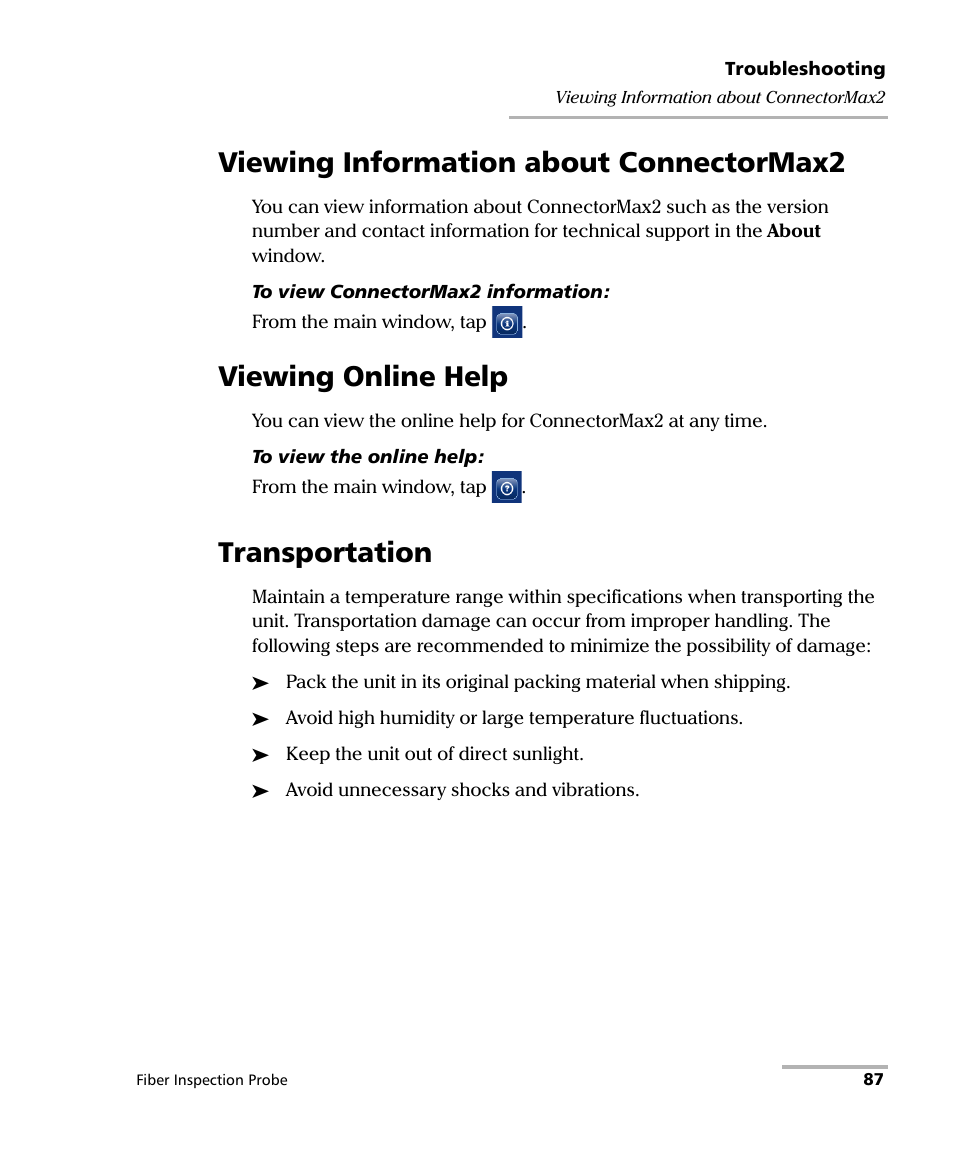 Troubleshooting

Viewing Information about ConnectorMax2

Viewing Information about ConnectorMax2

You can view information about ConnectorMax2 such as the version number and contact information for technical support in the About window.

To view ConnectorMax2 information:

From the main window, tap .

Viewing Online Help

You can view the online help for ConnectorMax2 at any time.

To view the online help:

From the main window, tap .

Transportation

Maintain a temperature range within specifications when transporting the unit. Transportation damage can occur from improper handling. The following steps are recommended to minimize the possibility of damage:

➤ Pack the unit in its original packing material when shipping.

➤ Avoid high humidity or large temperature fluctuations.

➤ Keep the unit out of direct sunlight.

➤ Avoid unnecessary shocks and vibrations.

Fiber Inspection Probe

87